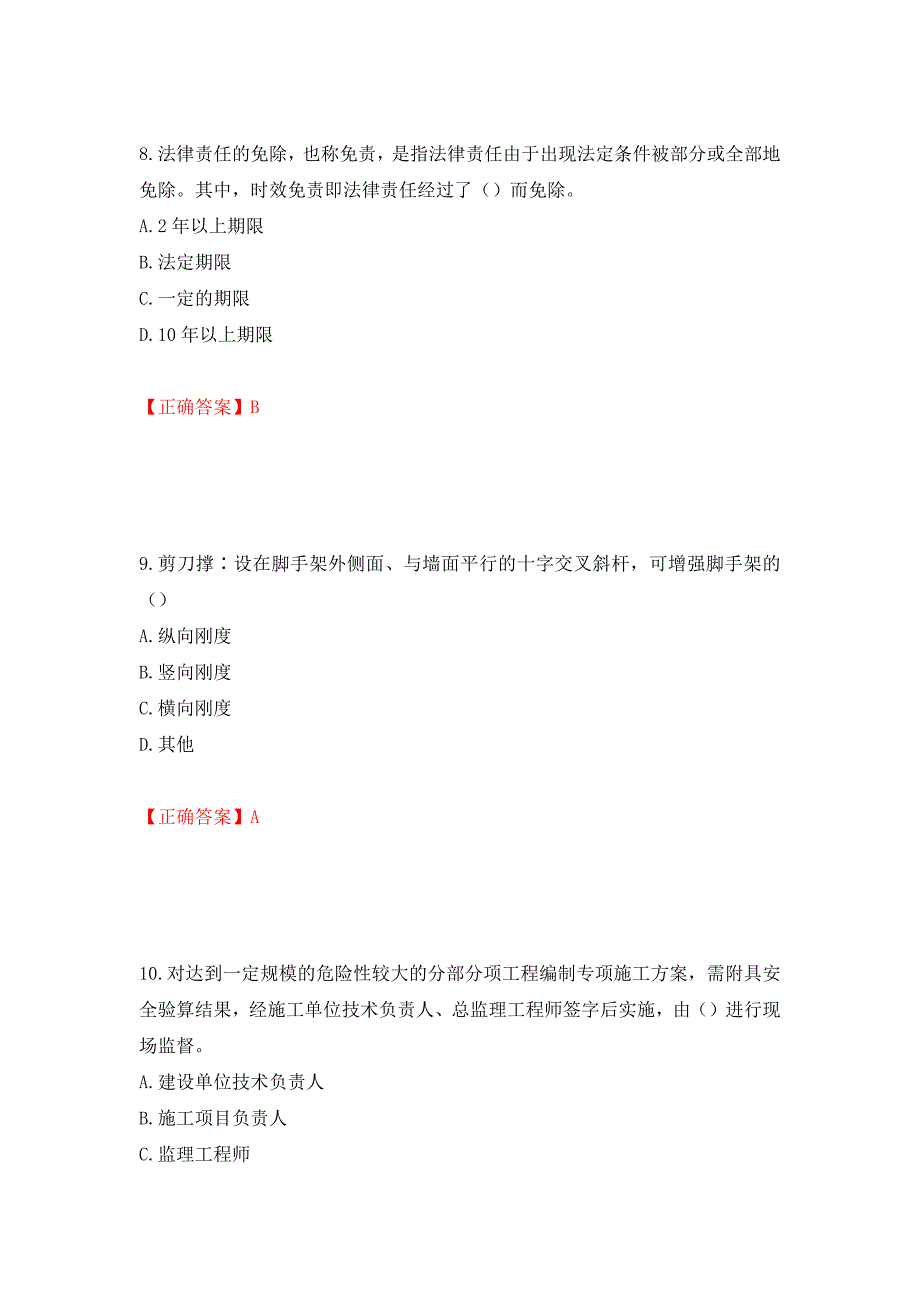 8.法律责任的免除，也称免责，是指法律责任由于出现法定条件被部分或全部地免除。其中，时效免责即法律责任经过了（）而免除。

A.2年以上期限

B.法定期限

C.一定的期限

D.10年以上期限

【正确答案】B

9.剪刀撑：设在脚手架外侧面、与墙面平行的十字交叉斜杆，可增强脚手架的（）

A.纵向刚度

B.竖向刚度

C.横向刚度

D.其他

【正确答案】A

10.对达到一定规模的危险性较大的分部分项工程编制专项施工方案，需附具安全验算结果，经施工单位技术负责人、总监理工程师签字后实施，由（）进行现场监督。

A.建设单位技术负责人

B.施工项目负责人

C.监理工程师